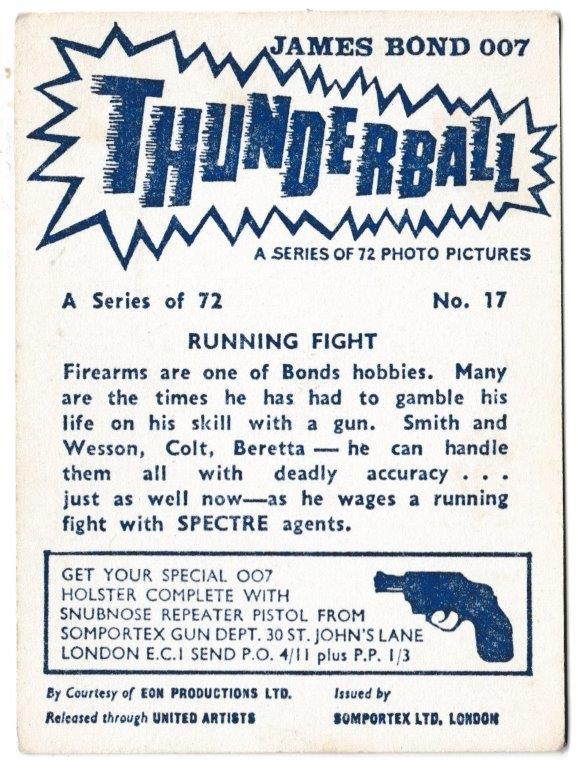 JAMES BOND 007

THUNDERBALL

A SERIES OF 72 PHOTO PICTURES

A Series of 72 No. 17

RUNNING FIGHT

Firearms are one of Bonds hobbies. Many are the times he has had to gamble his life on his skill with a gun. Smith and Wesson, Colt, Beretta — he can handle them all with deadly accuracy . . . just as well now—as he wages a running fight with SPECTRE agents.

GET YOUR SPECIAL 007
HOLSTER COMPLETE WITH
SNUBNOSE REPEATER PISTOL FROM
SOMPORTEX GUN DEPT. 30 ST. JOHN'S LANE
LONDON E.C.1 SEND P.O. 4/11 plus P.P. 1/3

By Courtesy of EON PRODUCTIONS LTD.
Released through UNITED ARTISTS

Issued by
SOMPORTEX LTD. LONDON